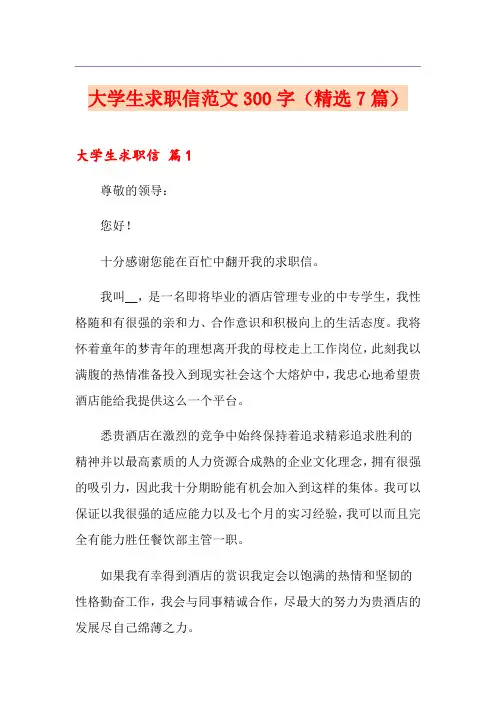 大学生求职信范文 300 字（精选 7 篇）

大学生求职信 篇 1

尊敬的领导：

您好！

十分感谢您能在百忙中翻开我的求职信。

我叫__，是一名即将毕业的酒店管理专业的中专学生，我性格随和有很强的亲和力、合作意识和积极向上的生活态度。我将怀着童年的梦青年的理想离开我的母校走上工作岗位，此刻我以满腹的热情准备投入到现实社会这个大熔炉中，我忠心地希望贵酒店能给我提供这么一个平台。

悉贵酒店在激烈的竞争中始终保持着追求精彩追求胜利的精神并以最高素质的人力资源合成熟的企业文化理念，拥有很强的吸引力，因此我十分期盼能有机会加入到这样的集体。我可以保证以我很强的适应能力以及七个月的实习经验，我可以而且完全有能力胜任餐饮部主管一职。

如果我有幸得到酒店的赏识我定会以饱满的热情和坚韧的性格勤奋工作，我会与同事精诚合作，尽最大的努力为贵酒店的发展尽自己绵薄之力。